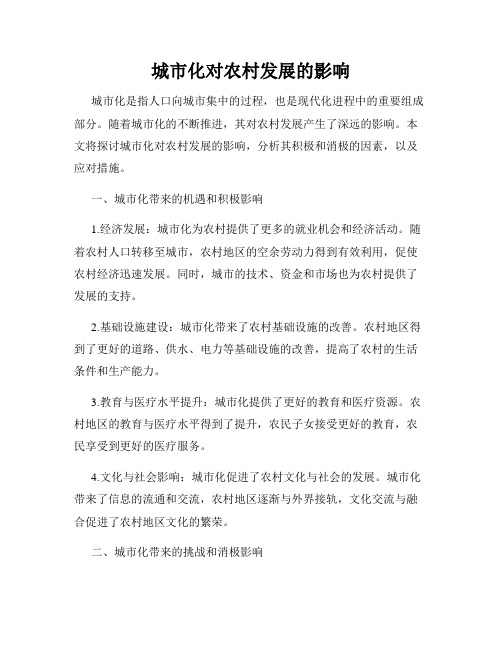 城市化对农村发展的影响

城市化是指人口向城市集中的过程，也是现代化进程中的重要组成部分。随着城市化的不断推进，其对农村发展产生了深远的影响。本文将探讨城市化对农村发展的影响，分析其积极和消极的因素，以及应对措施。

一、城市化带来的机遇和积极影响

1.经济发展：城市化为农村提供了更多的就业机会和经济活动。随着农村人口转移至城市，农村地区的空余劳动力得到有效利用，促使农村经济迅速发展。同时，城市的技术、资金和市场也为农村提供了发展的支持。

2.基础设施建设：城市化带来了农村基础设施的改善。农村地区得到了更好的道路、供水、电力等基础设施的改善，提高了农村的生活条件和生产能力。

3.教育与医疗水平提升：城市化提供了更好的教育和医疗资源。农村地区的教育与医疗水平得到了提升，农民子女接受更好的教育，农民享受到更好的医疗服务。

4.文化与社会影响：城市化促进了农村文化与社会的发展。城市化带来了信息的流通和交流，农村地区逐渐与外界接轨，文化交流与融合促进了农村地区文化的繁荣。

二、城市化带来的挑战和消极影响